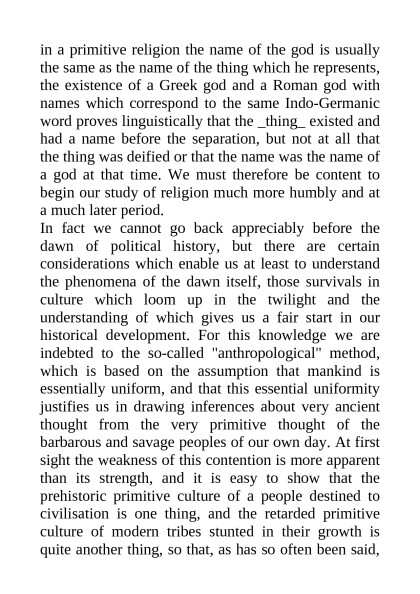 in a primitive religion the name of the god is usually the same as the name of the thing which he represents, the existence of a Greek god and a Roman god with names which correspond to the same Indo-Germanic word proves linguistically that the _thing_ existed and had a name before the separation, but not at all that the thing was deified or that the name was the name of a god at that time. We must therefore be content to begin our study of religion much more humbly and at a much later period.

In fact we cannot go back appreciably before the dawn of political history, but there are certain considerations which enable us at least to understand the phenomena of the dawn itself, those survivals in culture which loom up in the twilight and the understanding of which gives us a fair start in our historical development. For this knowledge we are indebted to the so-called "anthropological" method, which is based on the assumption that mankind is essentially uniform, and that this essential uniformity justifies us in drawing inferences about very ancient thought from the very primitive thought of the barbarous and savage peoples of our own day. At first sight the weakness of this contention is more apparent than its strength, and it is easy to show that the prehistoric primitive culture of a people destined to civilisation is one thing, and the retarded primitive culture of modern tribes stunted in their growth is quite another thing, so that, as has so often been said,